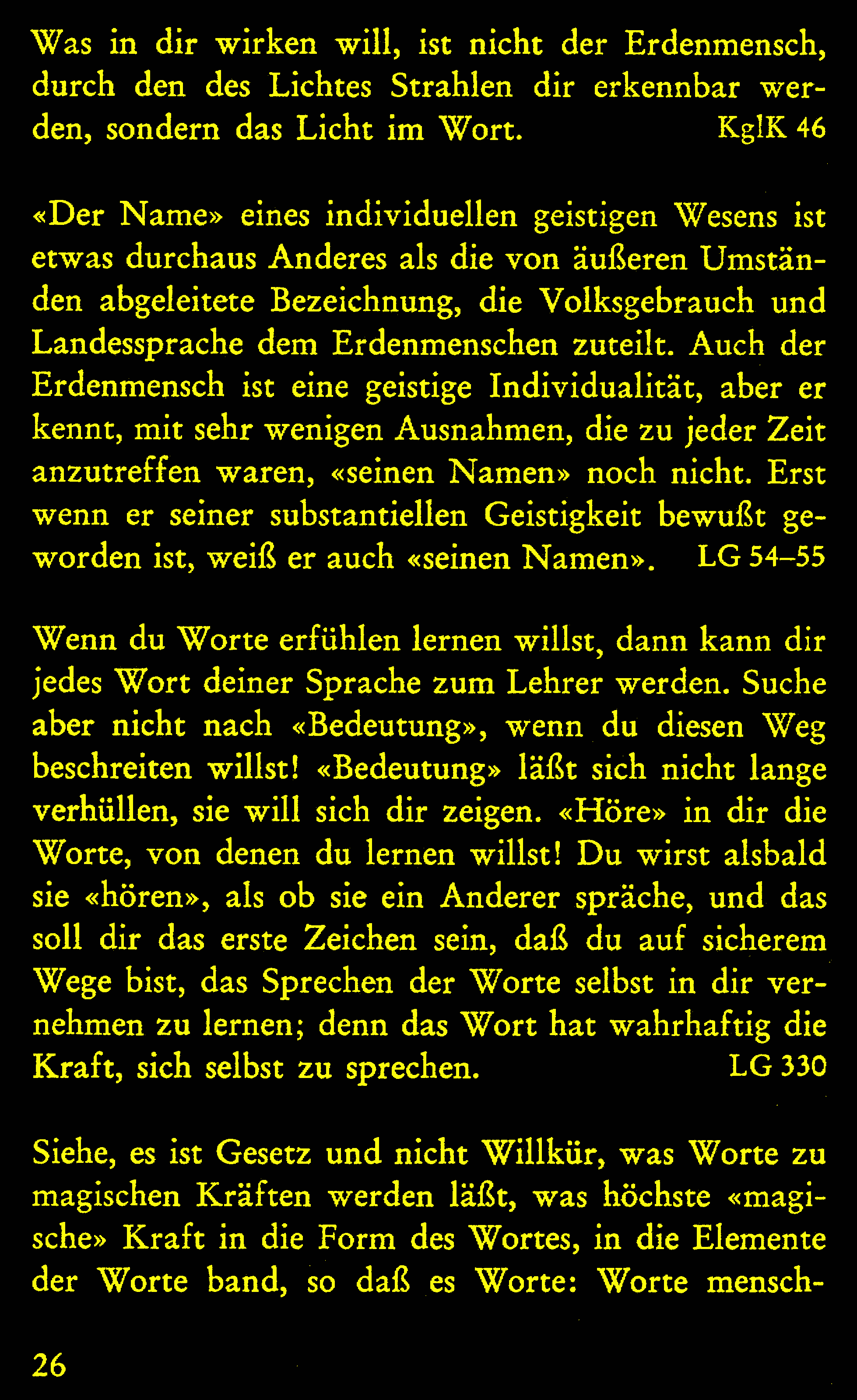 Was in dir wirken will, ist nicht der Erdenmensch, durch den des Lichtes Strahlen dir erkennbar werden, sondern das Licht im Wort. KglK 46

«Der Name» eines individuellen geistigen Wesens ist etwas durchaus Anderes als die von äußeren Umständen abgeleitete Bezeichnung, die Volksgebrauch und Landessprache dem Erdenmenschen zuteilt. Auch der Erdenmensch ist eine geistige Individualität, aber er kennt, mit sehr wenigen Ausnahmen, die zu jeder Zeit anzutreffen waren, «seinen Namen» noch nicht. Erst wenn er seiner substantiellen Geistigkeit bewußt geworden ist, weiß er auch «seinen Namen». LG 54–55

Wenn du Worte erfühlen lernen willst, dann kann dir jedes Wort deiner Sprache zum Lehrer werden. Suche aber nicht nach «Bedeutung», wenn du diesen Weg beschreiten willst! «Bedeutung» läßt sich nicht lange verhüllen, sie will sich dir zeigen. «Höre» in dir die Worte, von denen du lernen willst! Du wirst alsbald sie «hören», als ob sie ein Anderer spräche, und das soll dir das erste Zeichen sein, daß du auf sicherem Wege bist, das Sprechen der Worte selbst in dir vernehmen zu lernen; denn das Wort hat wahrhaftig die Kraft, sich selbst zu sprechen. LG 330

Siehe, es ist Gesetz und nicht Willkür, was Worte zu magischen Kräften werden läßt, was höchste «magische» Kraft in die Form des Wortes, in die Elemente der Worte band, so daß es Worte: Worte mensch-

26